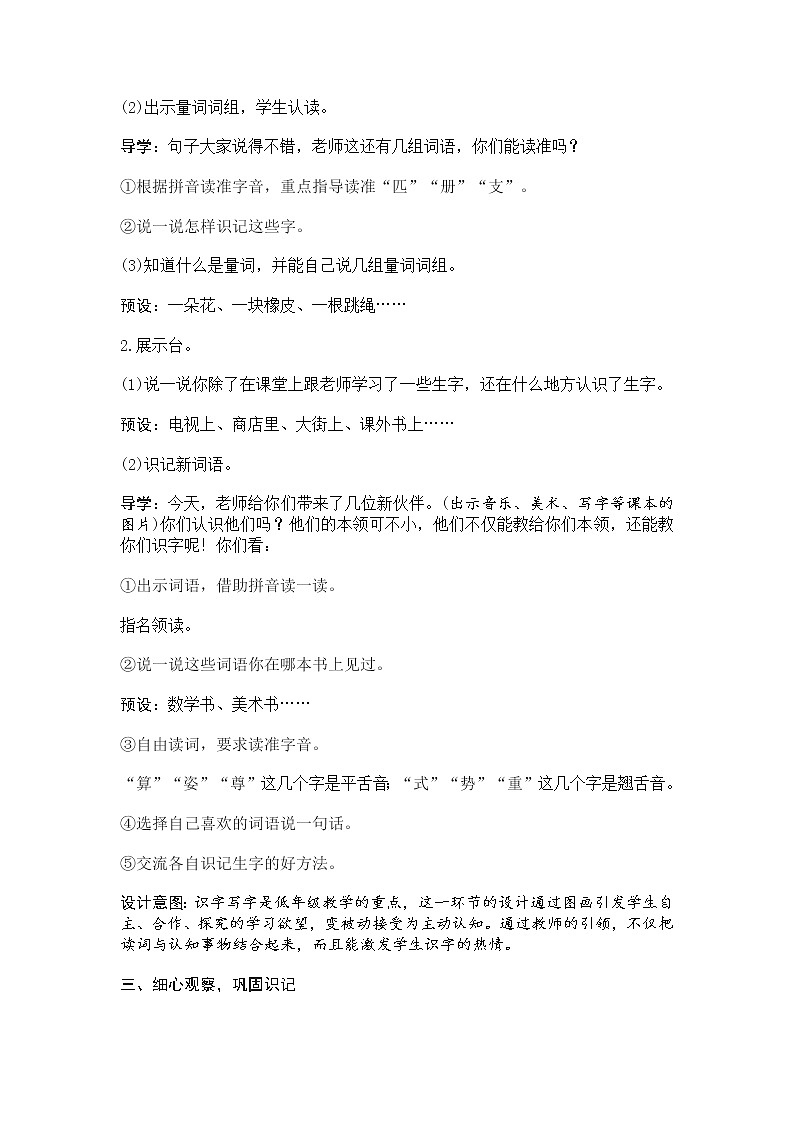 (2)出示量词词组，学生认读。

导学：句子大家说得不错，老师这还有几组词语，你们能读准吗？

①根据拼音读准字音，重点指导读准“匹”“册”“支”。

②说一说怎样识记这些字。

(3)知道什么是量词，并能自己说几组量词词组。

预设：一朵花、一块橡皮、一根跳绳……

2.展示台。

(1)说一说你除了在课堂上跟老师学习了一些生字，还在什么地方认识了生字。

预设：电视上、商店里、大街上、课外书上……

(2)识记新词语。

导学：今天，老师给你们带来了几位新伙伴。(出示音乐、美术、写字等课本的图片)你们认识他们吗？他们的本领可不小，他们不仅能教给你们本领，还能教你们识字呢！你们看：

①出示词语，借助拼音读一读。

指名领读。

②说一说这些词语你在哪本书上见过。

预设：数学书、美术书……

③自由读词，要求读准字音。

“算”“姿”“尊”这几个字是平舌音；“式”“势”“重”这几个字是翘舌音。

④选择自己喜欢的词语说一句话。

⑤交流各自识记生字的好方法。

设计意图：识字写字是低年级教学的重点，这一环节的设计通过图画引发学生自主、合作、探究的学习欲望，变被动接受为主动认知。通过教师的引领，不仅把读词与认知事物结合起来，而且能激发学生识字的热情。

三、细心观察，巩固识记